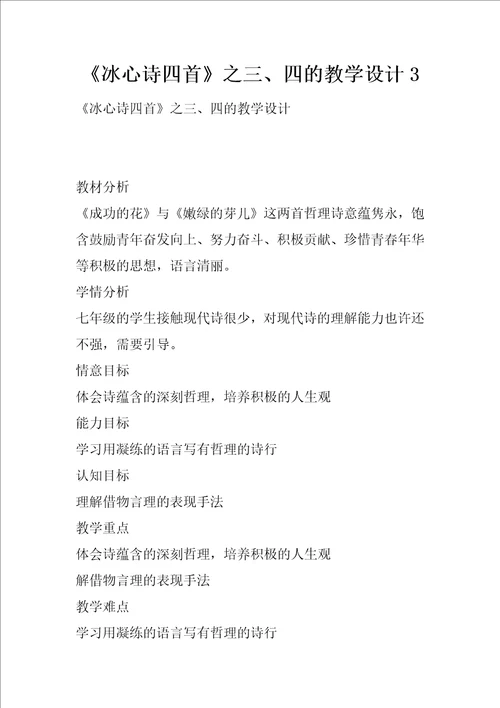 《冰心诗四首》之三、四的教学设计 3

《冰心诗四首》之三、四的教学设计

教材分析

《成功的花》与《嫩绿的芽儿》这两首哲理诗意蕴隽永，饱含鼓励青年奋发向上、努力奋斗、积极贡献、珍惜青春年华等积极的思想，语言清丽。

学情分析

七年级的学生接触现代诗很少，对现代诗的理解能力也许还不强，需要引导。

情意目标

体会诗蕴含的深刻哲理，培养积极的人生观

能力目标

学习用凝练的语言写有哲理的诗行

认知目标

理解借物言理的表现手法

教学重点

体会诗蕴含的深刻哲理，培养积极的人生观

解借物言理的表现手法

教学难点

学习用凝练的语言写有哲理的诗行